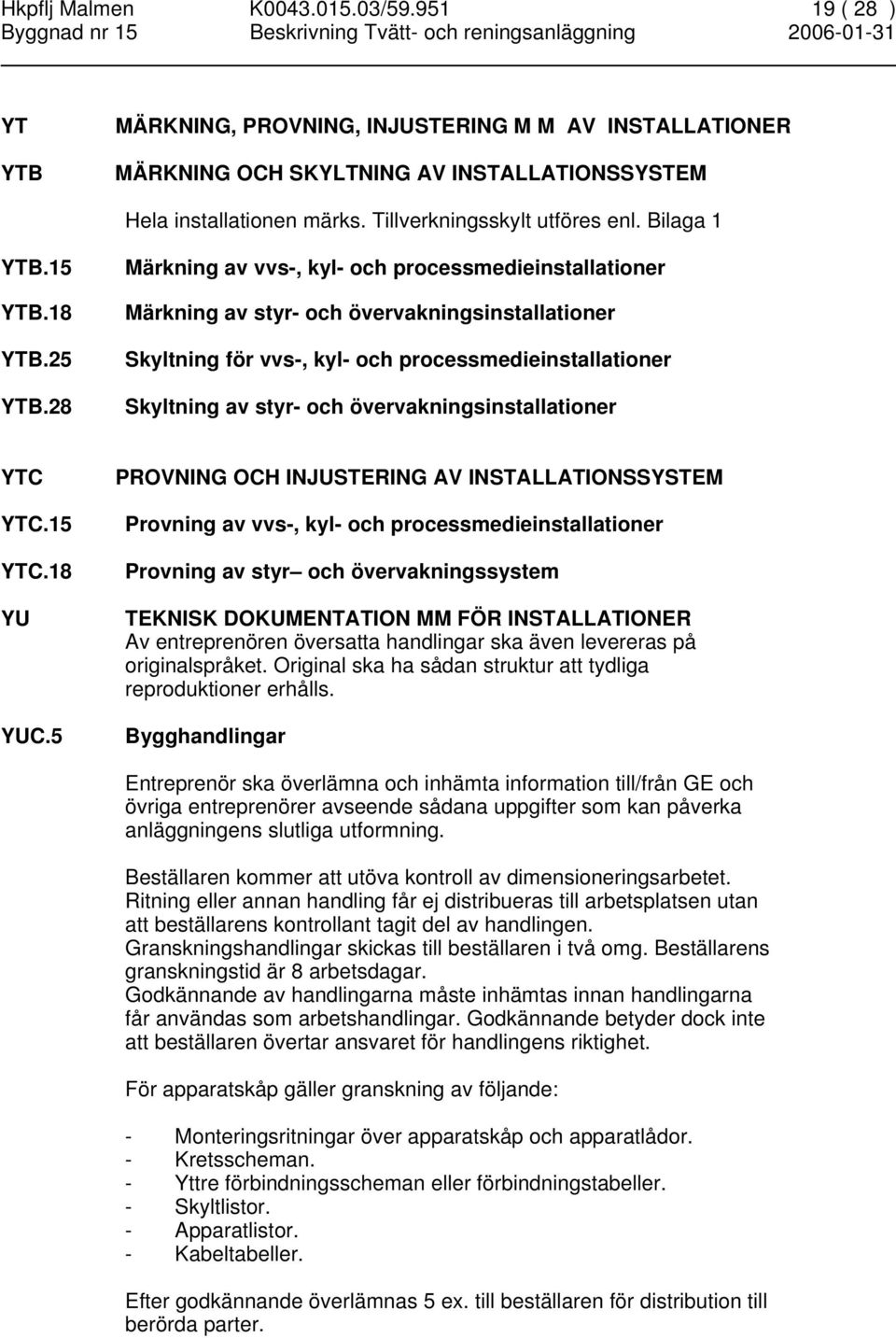 Hkpflj Malmen K0043.015.03/59.951 19 ( 28 )
Byggnad nr 15 Beskrivning Tvätt- och reningsanläggning 2006-01-31

YT MÄRKNING, PROVNING, INJUSTERING M M AV INSTALLATIONER

YTB MÄRKNING OCH SKYLTNING AV INSTALLATIONSSYSTEM

Hela installationen märks. Tillverkningsskylt utföres enl. Bilaga 1

YTB.15 Märkning av vvs-, kyl- och processmedieinstallationer

YTB.18 Märkning av styr- och övervakningsinstallationer

YTB.25 Skyltning för vvs-, kyl- och processmedieinstallationer

YTB.28 Skyltning av styr- och övervakningsinstallationer

YTC PROVNING OCH INJUSTERING AV INSTALLATIONSSYSTEM

YTC.15 Provning av vvs-, kyl- och processmedieinstallationer

YTC.18 Provning av styr– och övervakningssystem

YU TEKNISK DOKUMENTATION MM FÖR INSTALLATIONER
Av entreprenören översatta handlingar ska även levereras på originalspråket. Original ska ha sådan struktur att tydliga reproduktioner erhålls.

YUC.5 Bygghandlingar

Entreprenör ska överlämna och inhämta information till/från GE och övriga entreprenörer avseende sådana uppgifter som kan påverka anläggningens slutliga utformning.

Beställaren kommer att utöva kontroll av dimensioneringsarbetet.
Ritning eller annan handling får ej distribueras till arbetsplatsen utan att beställarens kontrollant tagit del av handlingen.
Granskningshandlingar skickas till beställaren i två omg. Beställarens granskningstid är 8 arbetsdagar.
Godkännande av handlingarna måste inhämtas innan handlingarna får användas som arbetshandlingar. Godkännande betyder dock inte att beställaren övertar ansvaret för handlingens riktighet.

För apparatskåp gäller granskning av följande:

- Monteringsritningar över apparatskåp och apparatlådor.
- Kretsscheman.
- Yttre förbindningsscheman eller förbindningstabeller.
- Skyltlistor.
- Apparatlistor.
- Kabeltabeller.

Efter godkännande överlämnas 5 ex. till beställaren för distribution till berörda parter.